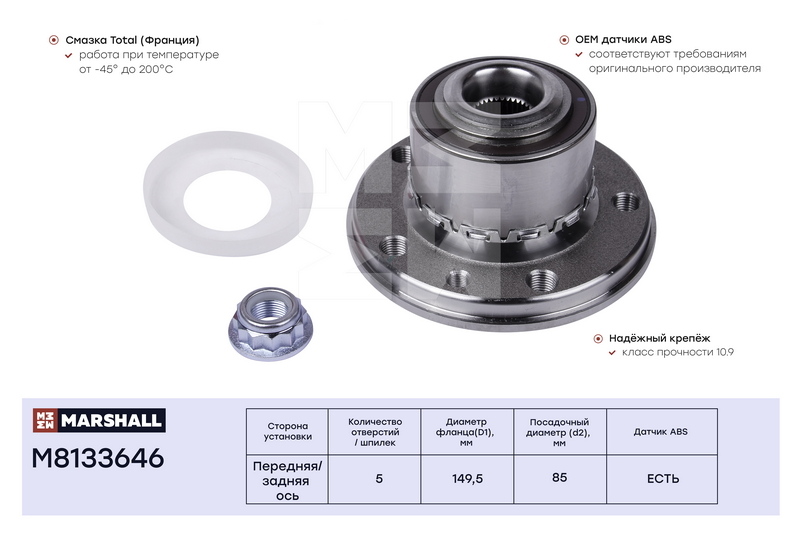 Смазка Total (Франция)
✓ работа при температуре от -45° до 200°C

OEM датчики ABS
✓ соответствуют требованиям оригинального производителя

Надёжный крепёж
✓ класс прочности 10.9

MARSHALL

M8133646

| Сторона установки | Количество отверстий / шпилек | Диаметр фланца(D1), мм | Посадочный диаметр (d2), мм | Датчик ABS |
|---|---|---|---|---|
| Передняя/ задняя ось | 5 | 149,5 | 85 | ЕСТЬ |